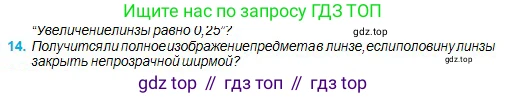 Ищите нас по запросу ГДЗ ТОП

“Увеличениелинзы равно 0,25”?

gdz.top

14. Получитсяли полноеизображениепредметав линзе, еслиполовину линзы закрыть непрозрачной ширмой?

gdz.top

gdz top // гдз топ // гдз top